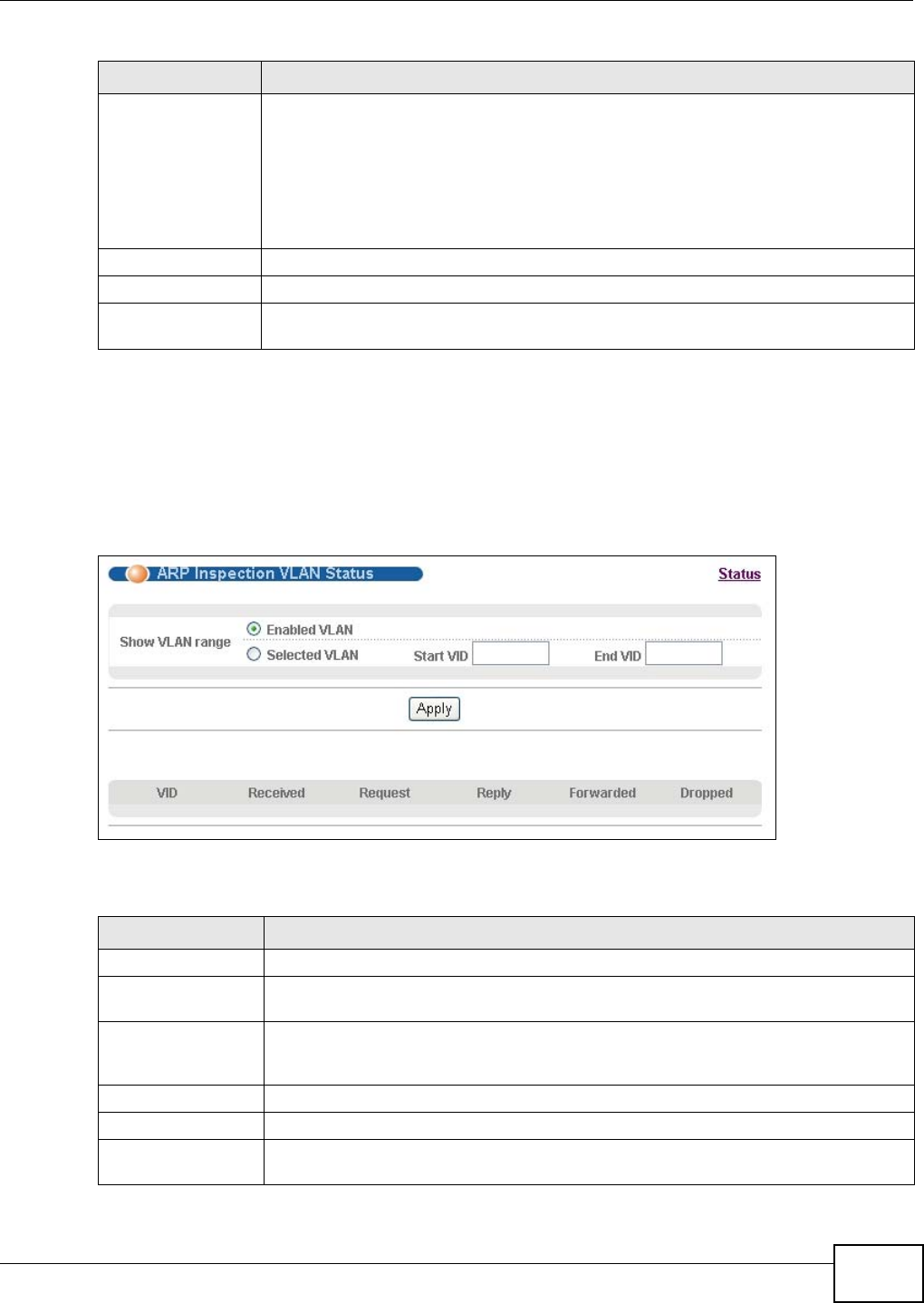 ARP Inspection VLAN Status

Status

Show VLAN range

Enabled VLAN

Selected VLAN

Start VID

End VID

Apply

| VID | Received | Request | Reply | Forwarded | Dropped |
|---|---|---|---|---|---|